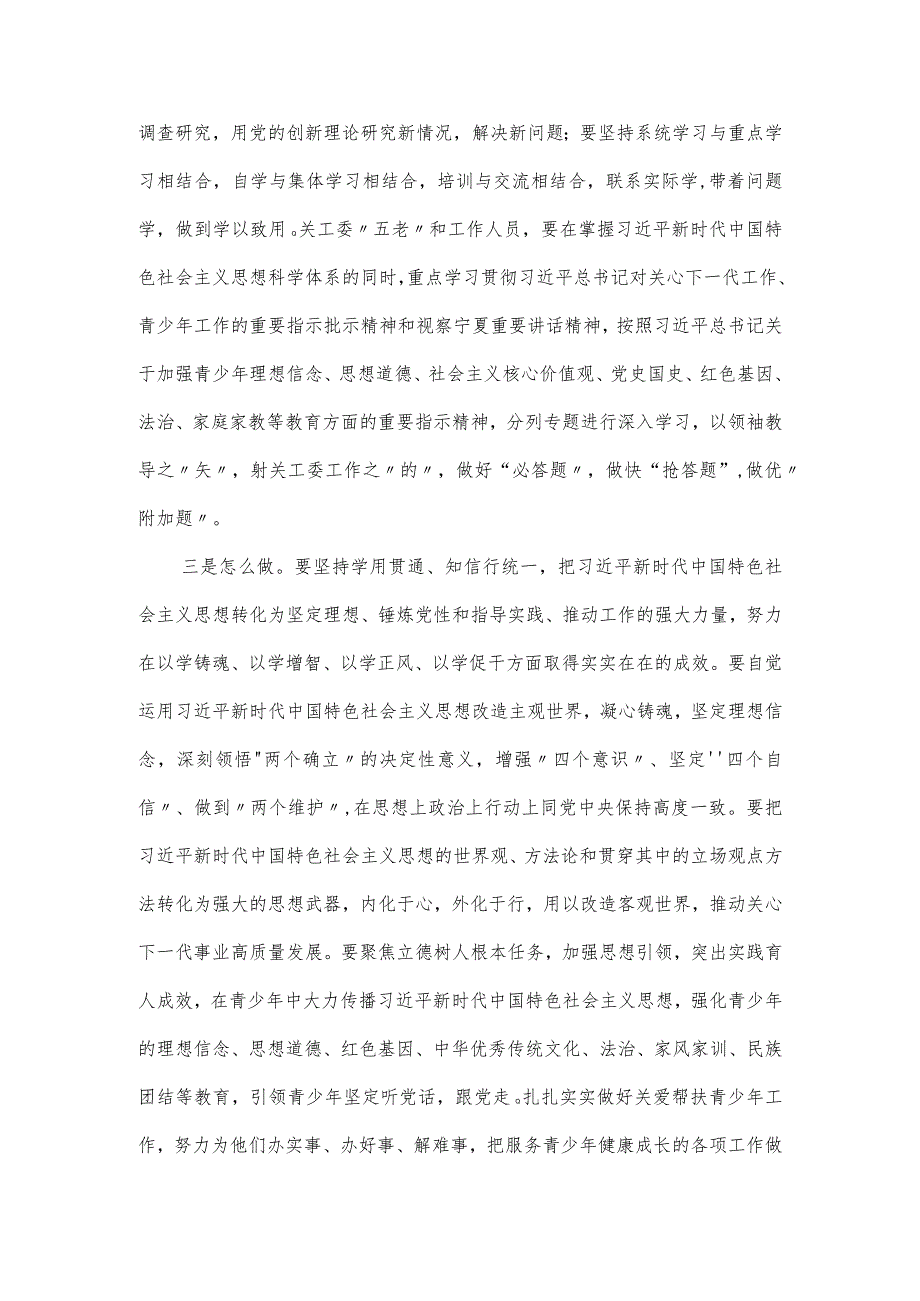 调查研究，用党的创新理论研究新情况，解决新问题；要坚持系统学习与重点学习相结合，自学与集体学习相结合，培训与交流相结合，联系实际学，带着问题学，做到学以致用。关工委〃五老〃和工作人员，要在掌握习近平新时代中国特色社会主义思想科学体系的同时，重点学习贯彻习近平总书记对关心下一代工作、青少年工作的重要指示批示精神和视察宁夏重要讲话精神，按照习近平总书记关于加强青少年理想信念、思想道德、社会主义核心价值观、党史国史、红色基因、法治、家庭家教等教育方面的重要指示精神，分列专题进行深入学习，以领袖教导之〃矢〃，射关工委工作之〃的〃，做好“必答题〃，做快“抢答题”，做优〃附加题〃。

三是怎么做。要坚持学用贯通、知信行统一，把习近平新时代中国特色社会主义思想转化为坚定理想、锤炼党性和指导实践、推动工作的强大力量，努力在以学铸魂、以学增智、以学正风、以学促干方面取得实实在在的成效。要自觉运用习近平新时代中国特色社会主义思想改造主观世界，凝心铸魂，坚定理想信念，深刻领悟"两个确立〃的决定性意义，增强〃四个意识〃、坚定''四个自信〃、做到〃两个维护〃，在思想上政治上行动上同党中央保持高度一致。要把习近平新时代中国特色社会主义思想的世界观、方法论和贯穿其中的立场观点方法转化为强大的思想武器，内化于心，外化于行，用以改造客观世界，推动关心下一代事业高质量发展。要聚焦立德树人根本任务，加强思想引领，突出实践育人成效，在青少年中大力传播习近平新时代中国特色社会主义思想，强化青少年的理想信念、思想道德、红色基因、中华优秀传统文化、法治、家风家训、民族团结等教育，引领青少年坚定听党话，跟党走。扎扎实实做好关爱帮扶青少年工作，努力为他们办实事、办好事、解难事，把服务青少年健康成长的各项工作做